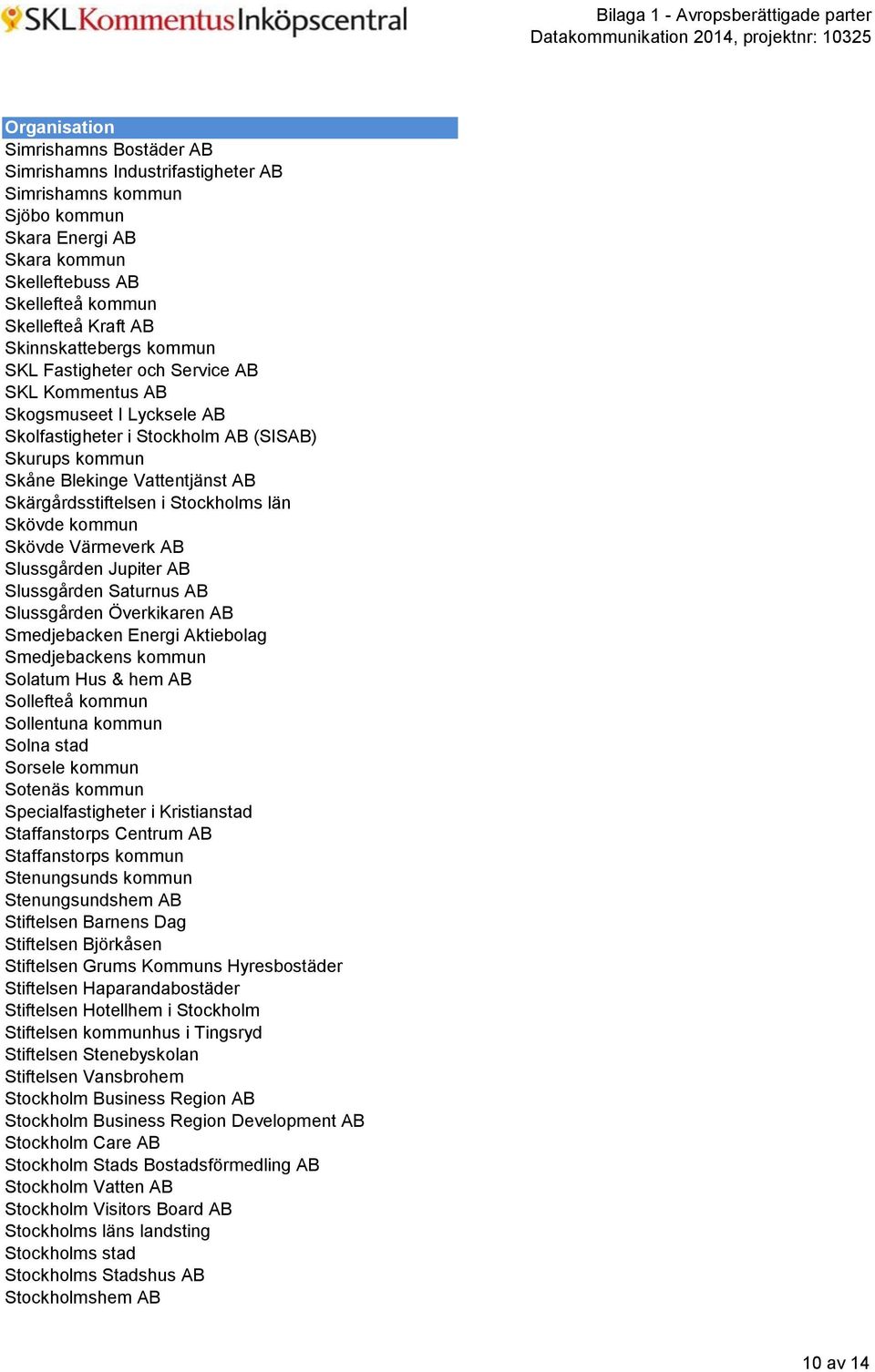 SKL Kommentus Inköpscentral

Bilaga 1 - Avropsberättigade parter
Datakommunikation 2014, projektnr: 10325

| Organisation |
|---|
| Simrishamns Bostäder AB |
| Simrishamns Industrifastigheter AB |
| Simrishamns kommun |
| Sjöbo kommun |
| Skara Energi AB |
| Skara kommun |
| Skelleftebuss AB |
| Skellefteå kommun |
| Skellefteå Kraft AB |
| Skinnskattebergs kommun |
| SKL Fastigheter och Service AB |
| SKL Kommentus AB |
| Skogsmuseet I Lycksele AB |
| Skolfastigheter i Stockholm AB (SISAB) |
| Skurups kommun |
| Skåne Blekinge Vattentjänst AB |
| Skärgårdsstiftelsen i Stockholms län |
| Skövde kommun |
| Skövde Värmeverk AB |
| Slussgården Jupiter AB |
| Slussgården Saturnus AB |
| Slussgården Överkikaren AB |
| Smedjebacken Energi Aktiebolag |
| Smedjebackens kommun |
| Solatum Hus & hem AB |
| Sollefteå kommun |
| Sollentuna kommun |
| Solna stad |
| Sorsele kommun |
| Sotenäs kommun |
| Specialfastigheter i Kristianstad |
| Staffanstorps Centrum AB |
| Staffanstorps kommun |
| Stenungsunds kommun |
| Stenungsundshem AB |
| Stiftelsen Barnens Dag |
| Stiftelsen Björkåsen |
| Stiftelsen Grums Kommuns Hyresbostäder |
| Stiftelsen Haparandabostäder |
| Stiftelsen Hotellhem i Stockholm |
| Stiftelsen kommunhus i Tingsryd |
| Stiftelsen Stenebyskolan |
| Stiftelsen Vansbrohem |
| Stockholm Business Region AB |
| Stockholm Business Region Development AB |
| Stockholm Care AB |
| Stockholm Stads Bostadsförmedling AB |
| Stockholm Vatten AB |
| Stockholm Visitors Board AB |
| Stockholms läns landsting |
| Stockholms stad |
| Stockholms Stadshus AB |
| Stockholmshem AB |

10 av 14